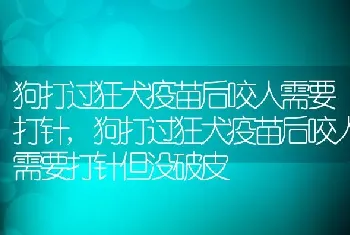 狗打过狂犬疫苗后咬人需要打针，狗打过狂犬疫苗后咬人需要打针但没破皮